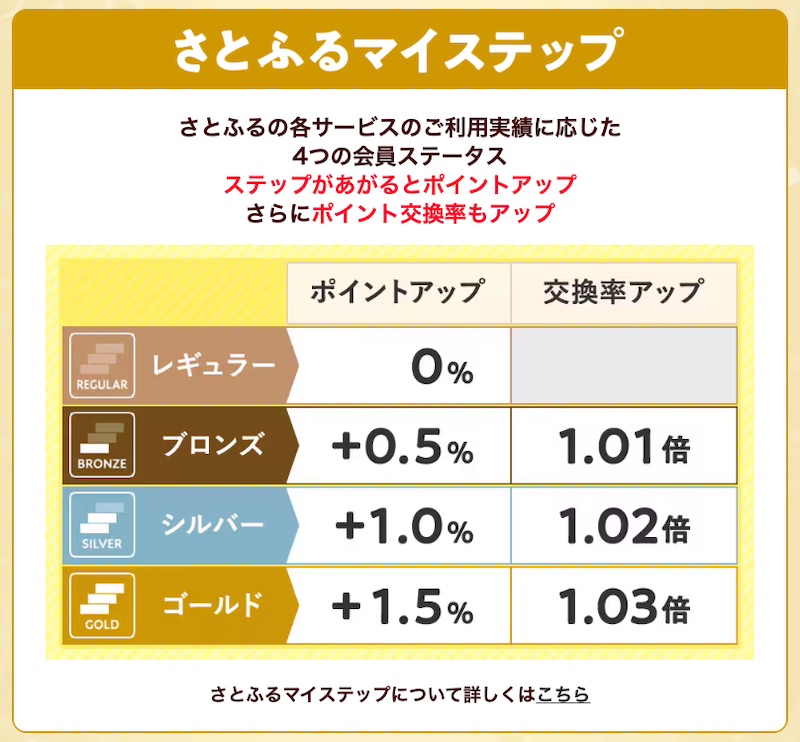 さとふるマイステップ

さとふるの各サービスのご利用実績に応じた
4つの会員ステータス
ステップがあがるとポイントアップ
さらにポイント交換率もアップ

| | ポイントアップ | 交換率アップ |
|---|---|---|
| REGULAR レギュラー | 0% | |
| BRONZE ブロンズ | +0.5% | 1.01倍 |
| SILVER シルバー | +1.0% | 1.02倍 |
| GOLD ゴールド | +1.5% | 1.03倍 |

さとふるマイステップについて詳しくはこちら